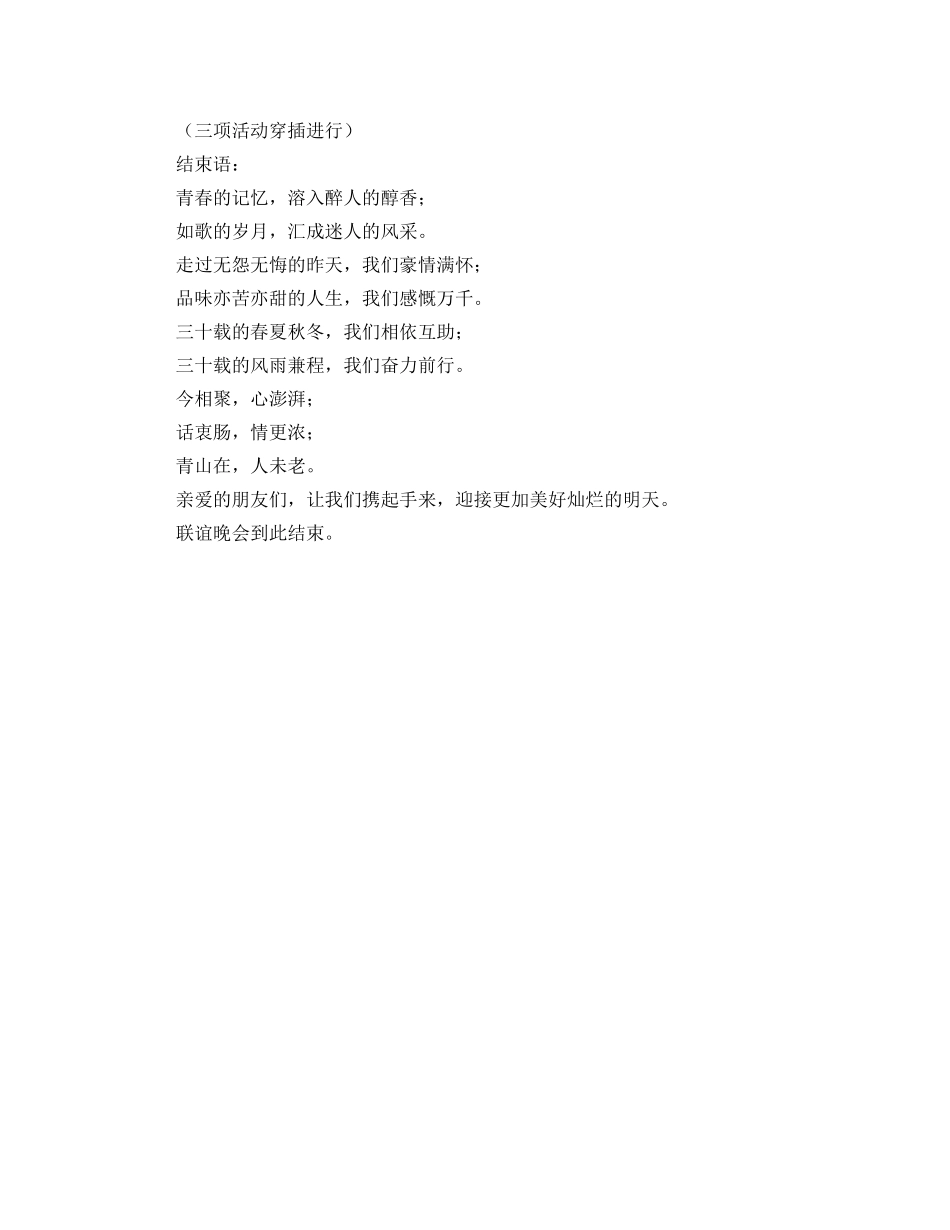 （三项活动穿插进行）

结束语：

青春的记忆，溶入醉人的醇香；

如歌的岁月，汇成迷人的风采。

走过无怨无悔的昨天，我们豪情满怀；

品味亦苦亦甜的人生，我们感慨万千。

三十载的春夏秋冬，我们相依互助；

三十载的风雨兼程，我们奋力前行。

今相聚，心澎湃；

话衷肠，情更浓；

青山在，人未老。

亲爱的朋友们，让我们携起手来，迎接更加美好灿烂的明天。

联谊晚会到此结束。